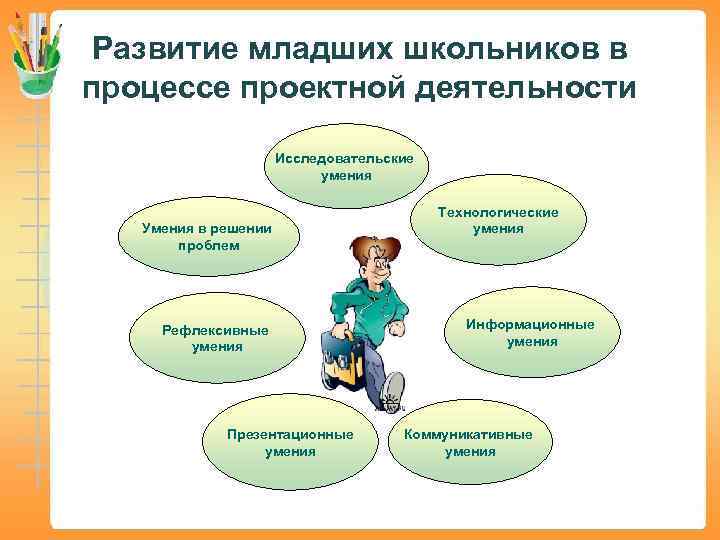 Развитие младших школьников в процессе проектной деятельности

Исследовательские умения

Умения в решении проблем

Технологические умения

Рефлексивные умения

Информационные умения

Презентационные умения

Коммуникативные умения